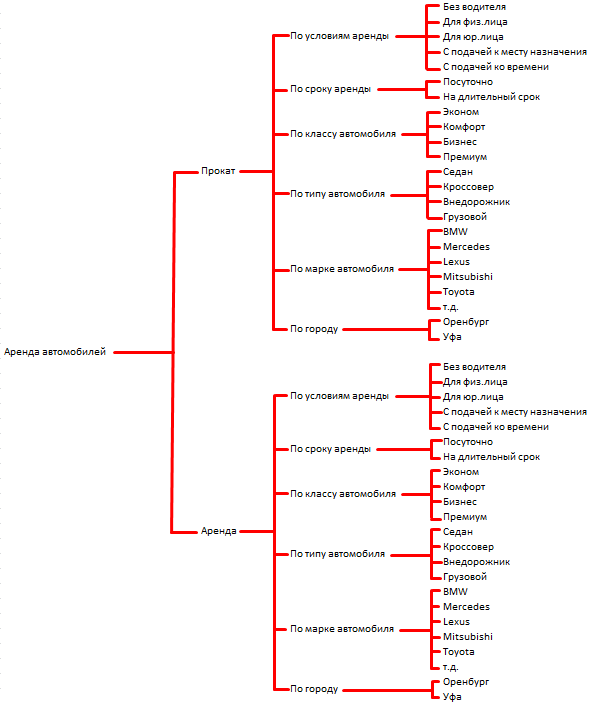 Аренда автомобилей

Прокат

По условиям аренды
Без водителя
Для физ.лица
Для юр.лица
С подачей к месту назначения
С подачей ко времени

По сроку аренды
Посуточно
На длительный срок

По классу автомобиля
Эконом
Комфорт
Бизнес
Премиум

По типу автомобиля
Седан
Кроссовер
Внедорожник
Грузовой

По марке автомобиля
BMW
Mercedes
Lexus
Mitsubishi
Toyota
т.д.

По городу
Оренбург
Уфа

Аренда

По условиям аренды
Без водителя
Для физ.лица
Для юр.лица
С подачей к месту назначения
С подачей ко времени

По сроку аренды
Посуточно
На длительный срок

По классу автомобиля
Эконом
Комфорт
Бизнес
Премиум

По типу автомобиля
Седан
Кроссовер
Внедорожник
Грузовой

По марке автомобиля
BMW
Mercedes
Lexus
Mitsubishi
Toyota
т.д.

По городу
Оренбург
Уфа